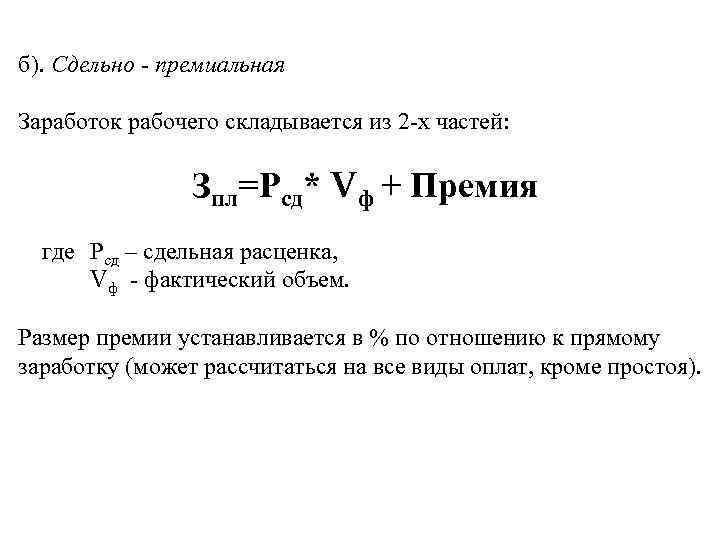 б). Сдельно - премиальная

Заработок рабочего складывается из 2-х частей:

$З_{пл}=Р_{сд}* V_{ф} + Премия$

где $Р_{сд}$ – сдельная расценка,
$V_{ф}$ - фактический объем.

Размер премии устанавливается в % по отношению к прямому заработку (может рассчитаться на все виды оплат, кроме простоя).